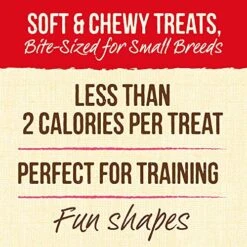 SOFT & CHEWY TREATS,
Bite-Sized for Small Breeds

LESS THAN
2 CALORIES PER TREAT

PERFECT FOR TRAINING

Fun shapes